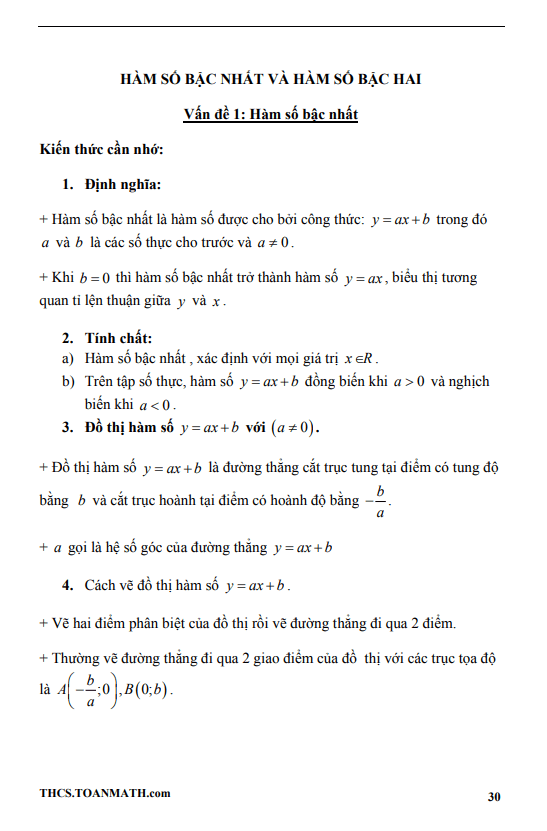 HÀM SỐ BẬC NHẤT VÀ HÀM SỐ BẬC HAI

Vấn đề 1: Hàm số bậc nhất

Kiến thức cần nhớ:

1. Định nghĩa:

+ Hàm số bậc nhất là hàm số được cho bởi công thức: $y = ax + b$ trong đó $a$ và $b$ là các số thực cho trước và $a \neq 0$.

+ Khi $b = 0$ thì hàm số bậc nhất trở thành hàm số $y = ax$, biểu thị tương quan tỉ lện thuận giữa $y$ và $x$.

2. Tính chất:
a) Hàm số bậc nhất , xác định với mọi giá trị $x \in R$.
b) Trên tập số thực, hàm số $y = ax + b$ đồng biến khi $a > 0$ và nghịch biến khi $a < 0$.
3. Đồ thị hàm số $y = ax + b$ với $(a \neq 0)$.

+ Đồ thị hàm số $y = ax + b$ là đường thẳng cắt trục tung tại điểm có tung độ bằng $b$ và cắt trục hoành tại điểm có hoành độ bằng $-\frac{b}{a}$.

+ $a$ gọi là hệ số góc của đường thẳng $y = ax + b$

4. Cách vẽ đồ thị hàm số $y = ax + b$.

+ Vẽ hai điểm phân biệt của đồ thị rồi vẽ đường thẳng đi qua 2 điểm.

+ Thường vẽ đường thẳng đi qua 2 giao điểm của đồ thị với các trục tọa độ là $A\left(-\frac{b}{a};0\right), B(0;b)$.

THCS.TOANMATH.com

30